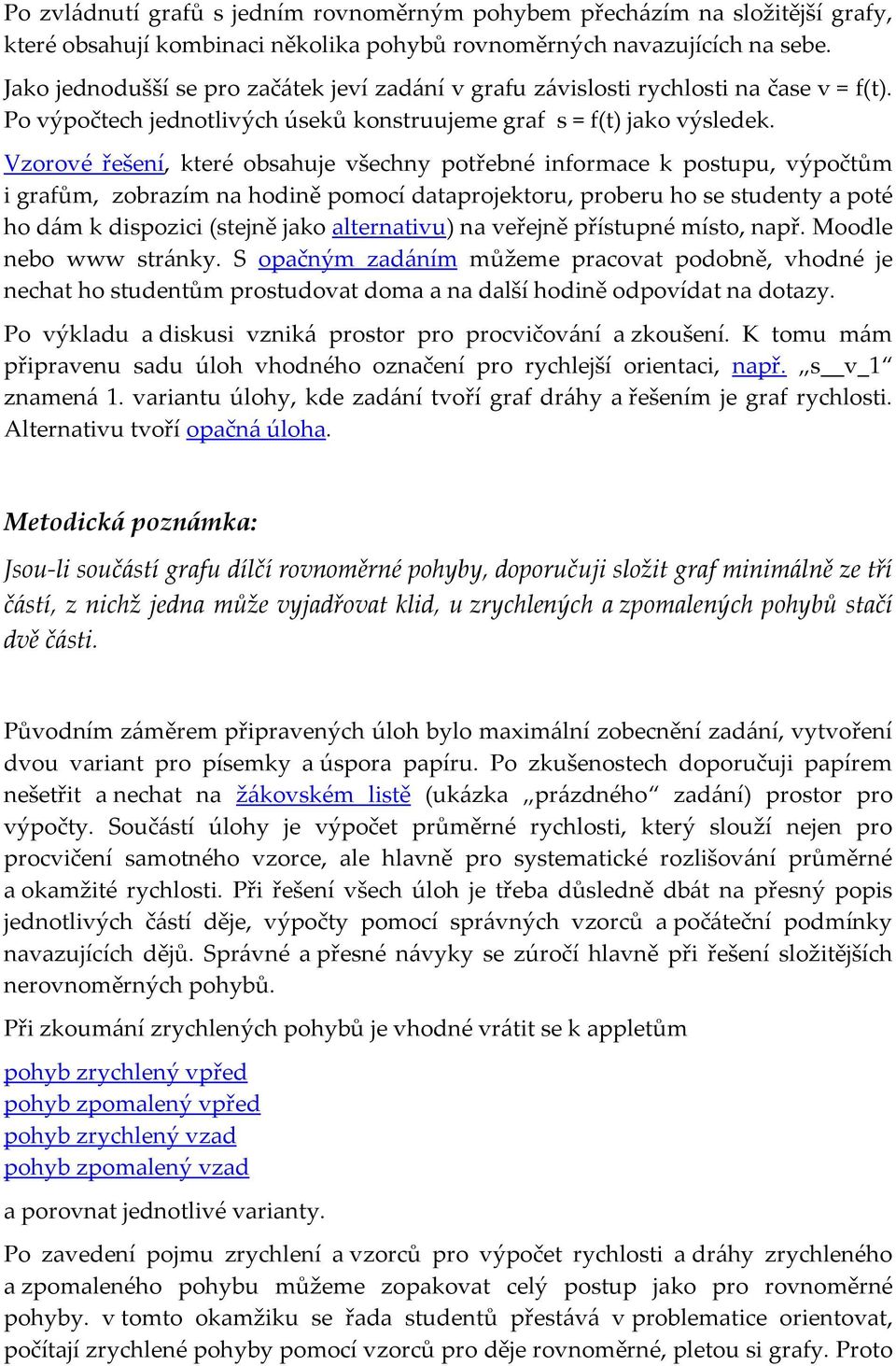 Po zvládnutí grafů s jedním rovnoměrným pohybem přecházím na složitější grafy, které obsahují kombinaci několika pohybů rovnoměrných navazujících na sebe. Jako jednodušší se pro začátek jeví zadání v grafu závislosti rychlosti na čase v = f(t). Po výpočtech jednotlivých úseků konstruujeme graf s = f(t) jako výsledek.

Vzorové řešení, které obsahuje všechny potřebné informace k postupu, výpočtům i grafům, zobrazím na hodině pomocí dataprojektoru, proberu ho se studenty a poté ho dám k dispozici (stejně jako alternativu) na veřejně přístupné místo, např. Moodle nebo www stránky. S opačným zadáním můžeme pracovat podobně, vhodné je nechat ho studentům prostudovat doma a na další hodině odpovídat na dotazy.

Po výkladu a diskusi vzniká prostor pro procvičování a zkoušení. K tomu mám připravenu sadu úloh vhodného označení pro rychlejší orientaci, např. „s__v_1“ znamená 1. variantu úlohy, kde zadání tvoří graf dráhy a řešením je graf rychlosti. Alternativu tvoří opačná úloha.

Metodická poznámka:

Jsou-li součástí grafu dílčí rovnoměrné pohyby, doporučuji složit graf minimálně ze tří částí, z nichž jedna může vyjadřovat klid, u zrychlených a zpomalených pohybů stačí dvě části.

Původním záměrem připravených úloh bylo maximální zobecnění zadání, vytvoření dvou variant pro písemky a úspora papíru. Po zkušenostech doporučuji papírem nešetřit a nechat na žákovském listě (ukázka „prázdného“ zadání) prostor pro výpočty. Součástí úlohy je výpočet průměrné rychlosti, který slouží nejen pro procvičení samotného vzorce, ale hlavně pro systematické rozlišování průměrné a okamžité rychlosti. Při řešení všech úloh je třeba důsledně dbát na přesný popis jednotlivých částí děje, výpočty pomocí správných vzorců a počáteční podmínky navazujících dějů. Správné a přesné návyky se zúročí hlavně při řešení složitějších nerovnoměrných pohybů.

Při zkoumání zrychlených pohybů je vhodné vrátit se k appletům

pohyb zrychlený vpřed
pohyb zpomalený vpřed
pohyb zrychlený vzad
pohyb zpomalený vzad

a porovnat jednotlivé varianty.

Po zavedení pojmu zrychlení a vzorců pro výpočet rychlosti a dráhy zrychleného a zpomaleného pohybu můžeme zopakovat celý postup jako pro rovnoměrné pohyby. v tomto okamžiku se řada studentů přestává v problematice orientovat, počítají zrychlené pohyby pomocí vzorců pro děje rovnoměrné, pletou si grafy. Proto